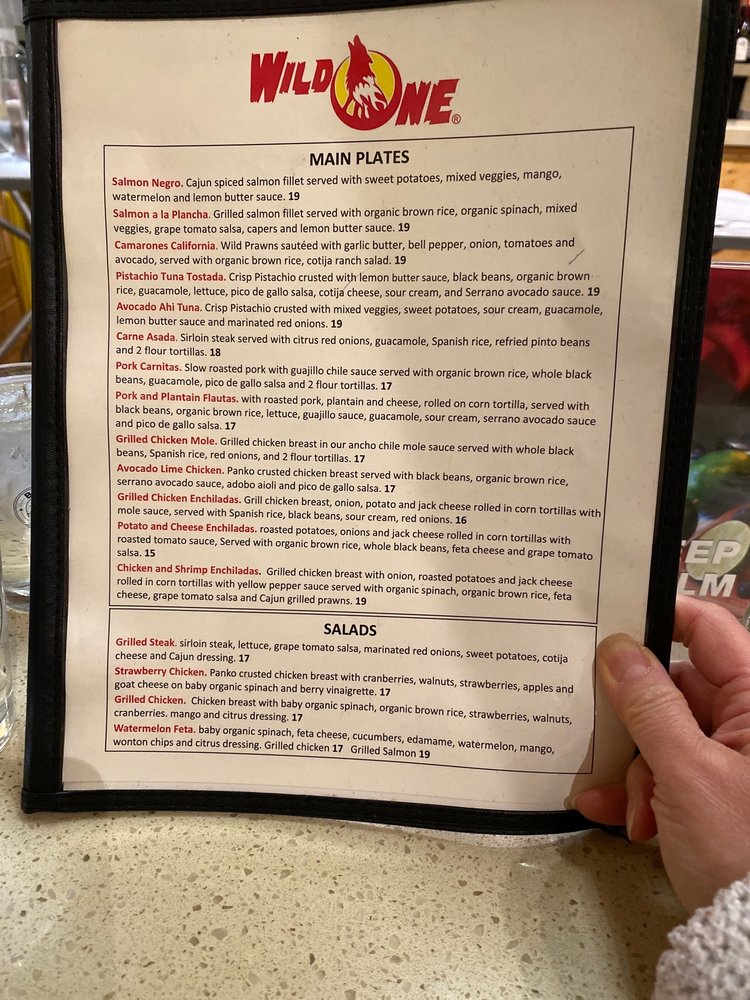 WILD ONE®

MAIN PLATES

Salmon Negro. Cajun spiced salmon fillet served with sweet potatoes, mixed veggies, mango, watermelon and lemon butter sauce. 19

Salmon a la Plancha. Grilled salmon fillet served with organic brown rice, organic spinach, mixed veggies, grape tomato salsa, capers and lemon butter sauce. 19

Camarones California. Wild Prawns sautéed with garlic butter, bell pepper, onion, tomatoes and avocado, served with organic brown rice, cotija ranch salad. 19

Pistachio Tuna Tostada. Crisp Pistachio crusted with lemon butter sauce, black beans, organic brown rice, guacamole, lettuce, pico de gallo salsa, cotija cheese, sour cream, and Serrano avocado sauce. 19

Avocado Ahi Tuna. Crisp Pistachio crusted with mixed veggies, sweet potatoes, sour cream, guacamole, lemon butter sauce and marinated red onions. 19

Carne Asada. Sirloin steak served with citrus red onions, guacamole, Spanish rice, refried pinto beans and 2 flour tortillas. 18

Pork Carnitas. Slow roasted pork with guajillo chile sauce served with organic brown rice, whole black beans, guacamole, pico de gallo salsa and 2 flour tortillas. 17

Pork and Plantain Flautas. with roasted pork, plantain and cheese, rolled on corn tortilla, served with black beans, organic brown rice, lettuce, guajillo sauce, guacamole, sour cream, serrano avocado sauce and pico de gallo salsa. 17

Grilled Chicken Mole. Grilled chicken breast in our ancho chile mole sauce served with whole black beans, Spanish rice, red onions, and 2 flour tortillas. 17

Avocado Lime Chicken. Panko crusted chicken breast served with black beans, organic brown rice, serrano avocado sauce, adobo aioli and pico de gallo salsa. 17

Grilled Chicken Enchiladas. Grill chicken breast, onion, potato and jack cheese rolled in corn tortillas with mole sauce, served with Spanish rice, black beans, sour cream, red onions. 16

Potato and Cheese Enchiladas. roasted potatoes, onions and jack cheese rolled in corn tortillas with roasted tomato sauce, Served with organic brown rice, whole black beans, feta cheese and grape tomato salsa. 15

Chicken and Shrimp Enchiladas. Grilled chicken breast with onion, roasted potatoes and jack cheese rolled in corn tortillas with yellow pepper sauce served with organic spinach, organic brown rice, feta cheese, grape tomato salsa and Cajun grilled prawns. 19

SALADS

Grilled Steak. sirloin steak, lettuce, grape tomato salsa, marinated red onions, sweet potatoes, cotija cheese and Cajun dressing. 17

Strawberry Chicken. Panko crusted chicken breast with cranberries, walnuts, strawberries, apples and goat cheese on baby organic spinach and berry vinaigrette. 17

Grilled Chicken. Chicken breast with baby organic spinach, organic brown rice, strawberries, walnuts, cranberries. mango and citrus dressing. 17

Watermelon Feta. baby organic spinach, feta cheese, cucumbers, edamame, watermelon, mango, wonton chips and citrus dressing. Grilled chicken 17 Grilled Salmon 19